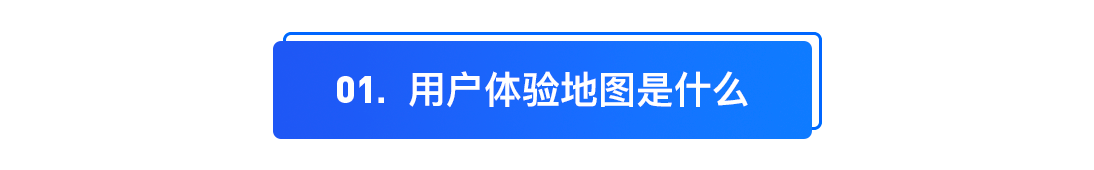 01. 用户体验地图是什么